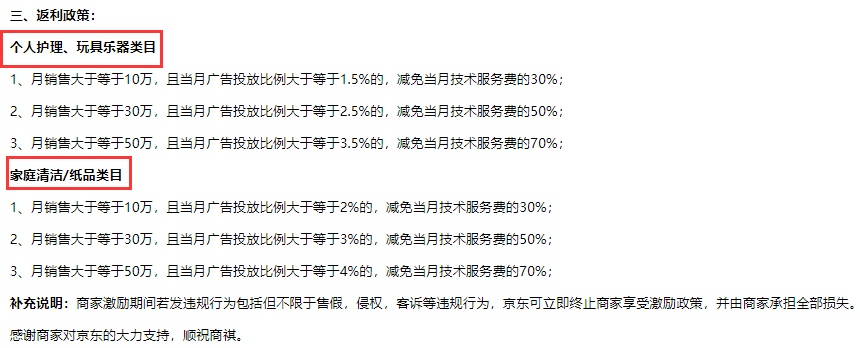 三、返利政策：

个人护理、玩具乐器类目

1、月销售大于等于10万，且当月广告投放比例大于等于1.5%的，减免当月技术服务费的30%；

2、月销售大于等于30万，且当月广告投放比例大于等于2.5%的，减免当月技术服务费的50%；

3、月销售大于等于50万，且当月广告投放比例大于等于3.5%的，减免当月技术服务费的70%；

家庭清洁/纸品类目

1、月销售大于等于10万，且当月广告投放比例大于等于2%的，减免当月技术服务费的30%；

2、月销售大于等于30万，且当月广告投放比例大于等于3%的，减免当月技术服务费的50%；

3、月销售大于等于50万，且当月广告投放比例大于等于4%的，减免当月技术服务费的70%；

补充说明：商家激励期间若发违规行为包括但不限于售假，侵权，客诉等违规行为，京东可立即终止商家享受激励政策，并由商家承担全部损失。

感谢商家对京东的大力支持，顺祝商祺。